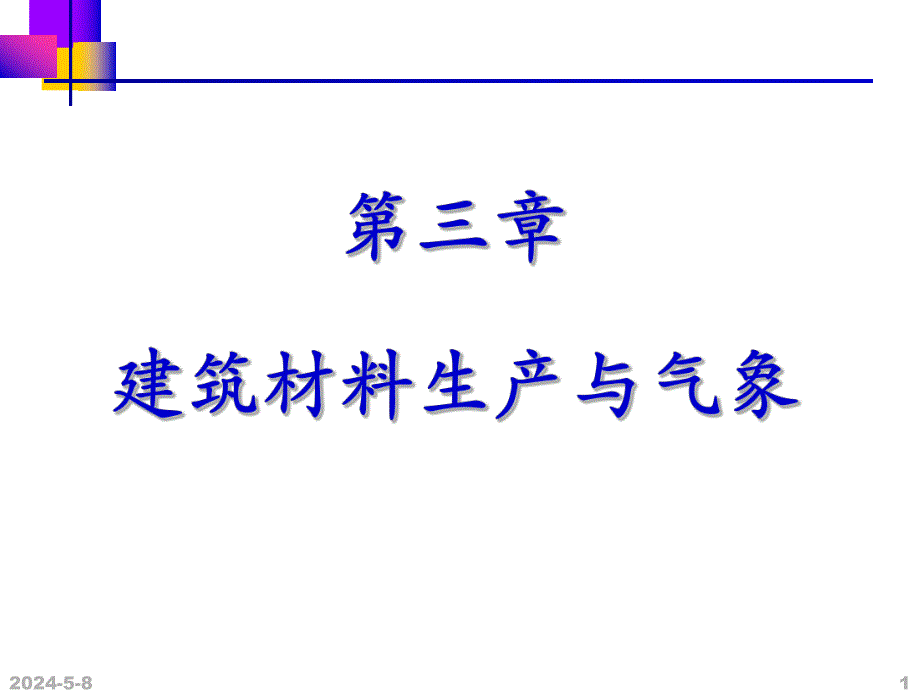 第三章

建筑材料生产与气象

2024-5-8

1